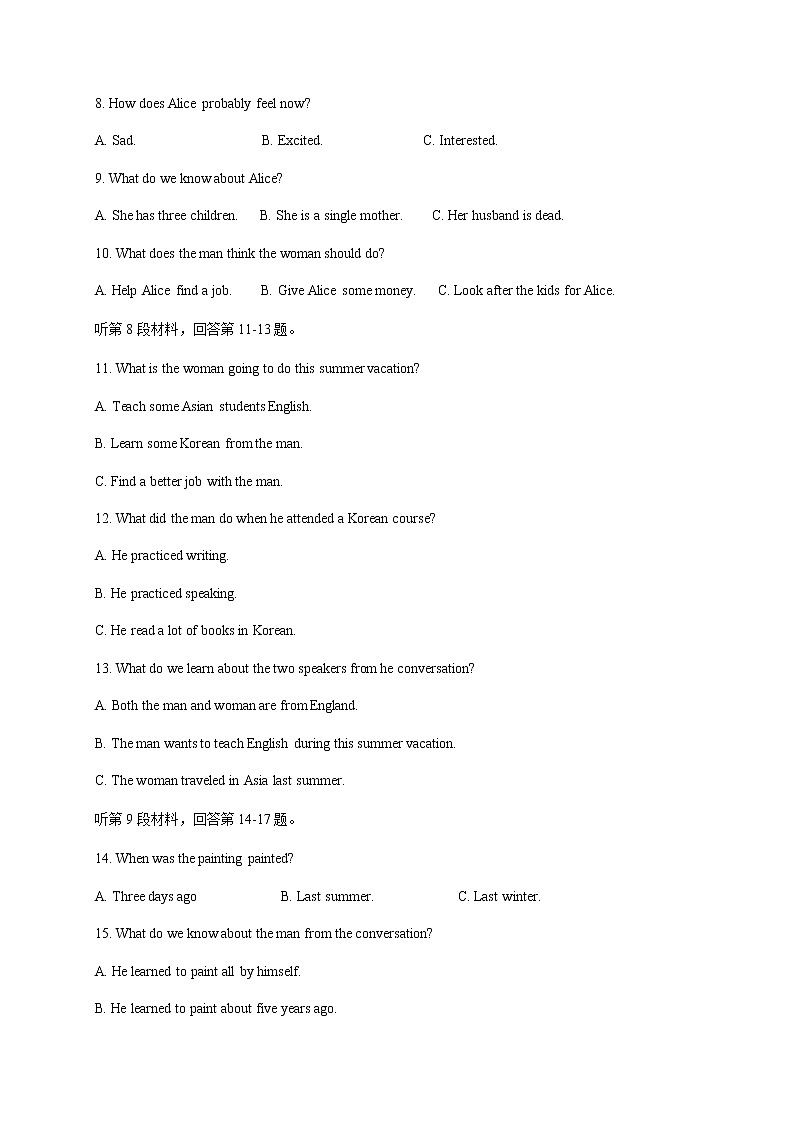 8. How does Alice probably feel now?

A. Sad. B. Excited. C. Interested.

9. What do we know about Alice?

A. She has three children. B. She is a single mother. C. Her husband is dead.

10. What does the man think the woman should do?

A. Help Alice find a job. B. Give Alice some money. C. Look after the kids for Alice.

听第 8 段材料，回答第 11-13 题。

11. What is the woman going to do this summer vacation?

A. Teach some Asian students English.

B. Learn some Korean from the man.

C. Find a better job with the man.

12. What did the man do when he attended a Korean course?

A. He practiced writing.

B. He practiced speaking.

C. He read a lot of books in Korean.

13. What do we learn about the two speakers from he conversation?

A. Both the man and woman are from England.

B. The man wants to teach English during this summer vacation.

C. The woman traveled in Asia last summer.

听第 9 段材料，回答第 14-17 题。

14. When was the painting painted?

A. Three days ago B. Last summer. C. Last winter.

15. What do we know about the man from the conversation?

A. He learned to paint all by himself.

B. He learned to paint about five years ago.